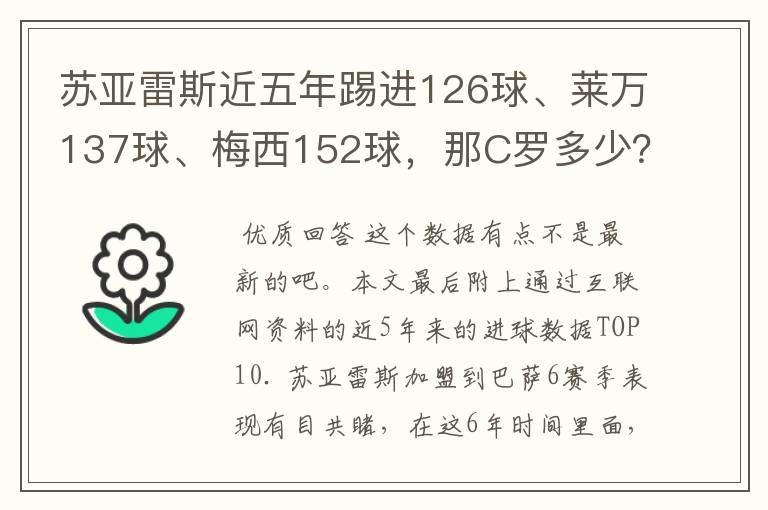 苏亚雷斯近五年踢进126球、莱万137球、梅西152球，那C罗多少？

优质回答 这个数据有点不是最新的吧。本文最后附上通过互联网资料的近5年来的进球数据TOP10. 苏亚雷斯加盟到巴萨6赛季表现有目共睹，在这6年时间里面，